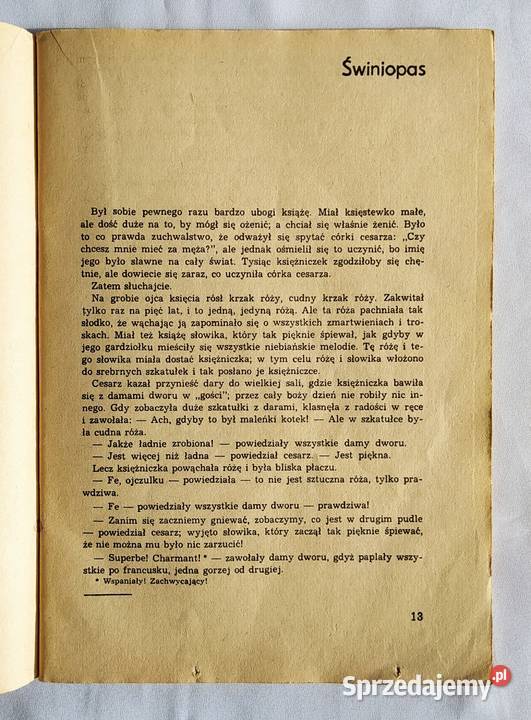 Świniopas

Był sobie pewnego razu bardzo ubogi książę. Miał księstewko małe, ale dość duże na to, by mógł się ożenić; a chciał się właśnie żenić. Było to co prawda zuchwalstwo, że odważył się spytać córki cesarza: „Czy chcesz mnie mieć za męża?", ale jednak ośmielił się to uczynić, bo imię jego było sławne na cały świat. Tysiąc księżniczek zgodziłoby się chętnie, ale dowiecie się zaraz, co uczyniła córka cesarza.

Zatem słuchajcie.

Na grobie ojca księcia rósł krzak róży, cudny krzak róży. Zakwitał tylko raz na pięć lat, i to jedną, jedyną różą. Ale ta róża pachniała tak słodko, że wąchając ją zapominało się o wszystkich zmartwieniach i troskach. Miał też książę słowika, który tak pięknie śpiewał, jak gdyby w jego gardziołku mieściły się wszystkie niebiańskie melodie. Tę różę i tego słowika miała dostać księżniczka; w tym celu różę i słowika włożono do srebrnych szkatułek i tak posłano je księżniczce.

Cesarz kazał przynieść dary do wielkiej sali, gdzie księżniczka bawiła się z damami dworu w „gości"; przez cały boży dzień nie robiły nic innego. Gdy zobaczyła duże szkatułki z darami, klasnęła z radości w ręce i zawołała: — Ach, gdyby to był maleńki kotek! — Ale w szkatułce była cudna róża.

— Jakże ładnie zrobiona! — powiedziały wszystkie damy dworu.

— Jest więcej niż ładna — powiedział cesarz. — Jest piękna.

Lecz księżniczka powąchała różę i była bliska płaczu.

— Fe, ojczulku — powiedziała — to nie jest sztuczna róża, tylko prawdziwa.

— Fe — powiedziały wszystkie damy dworu — prawdziwa!

— Zanim się zaczniemy gniewać, zobaczymy, co jest w drugim pudle — powiedział cesarz; wyjęto słowika, który zaczął tak pięknie śpiewać, że nie można mu było nic zarzucić!

— Superbe! Charmant! * — zawołały damy dworu, gdyż paplały wszystkie po francusku, jedna gorzej od drugiej.

* Wspaniały! Zachwycający!

13

Sprzedajemy.pl